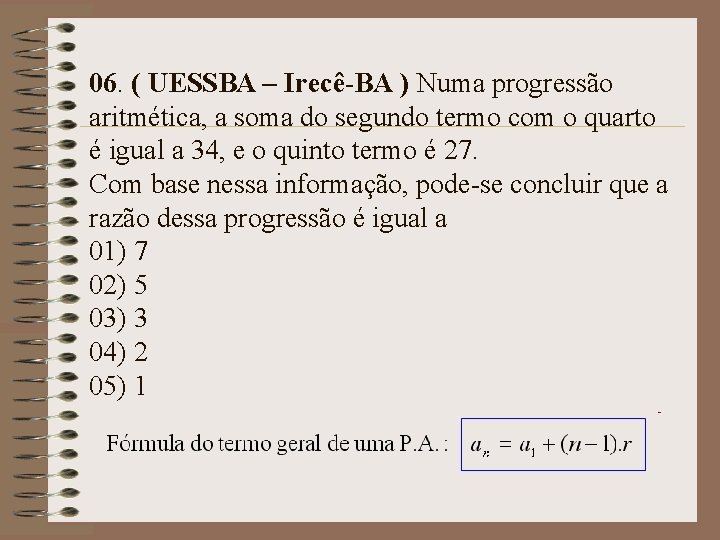 06. ( UESSBA – Irecê-BA ) Numa progressão aritmética, a soma do segundo termo com o quarto é igual a 34, e o quinto termo é 27.

Com base nessa informação, pode-se concluir que a razão dessa progressão é igual a

01) 7
02) 5
03) 3
04) 2
05) 1

Fórmula do termo geral de uma P.A. : $a_n = a_1 + (n-1).r$